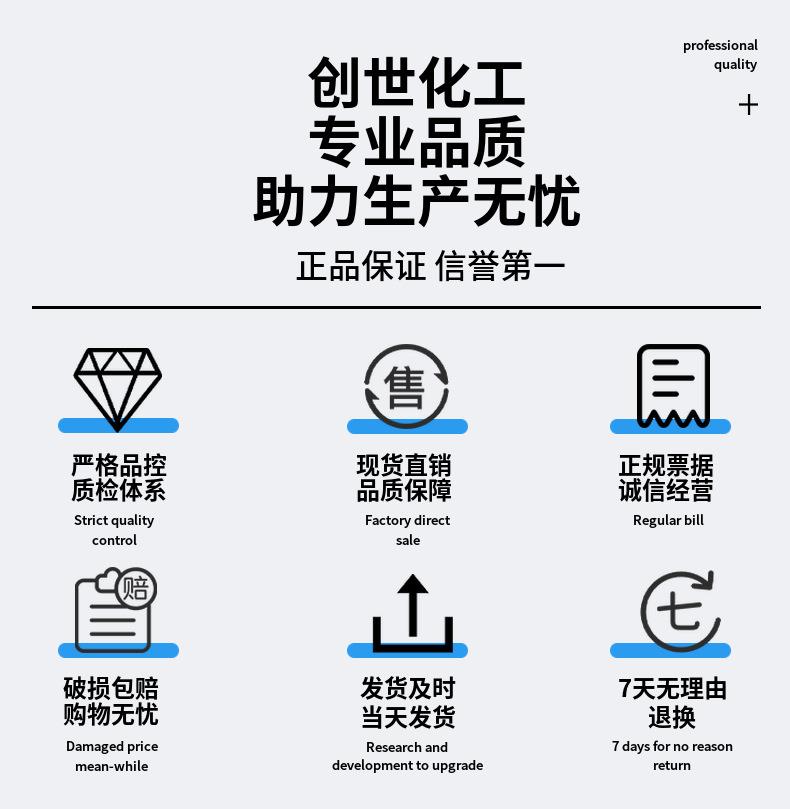 professional
quality

+

创世化工
专业品质
助力生产无忧

正品保证 信誉第一

售

严格品控
质检体系
Strict quality
control

现货直销
品质保障
Factory direct
sale

正规票据
诚信经营
Regular bill

赔

破损包赔
购物无忧
Damaged price
mean-while

发货及时
当天发货
Research and
development to upgrade

七

7天无理由
退换
7 days for no reason
return